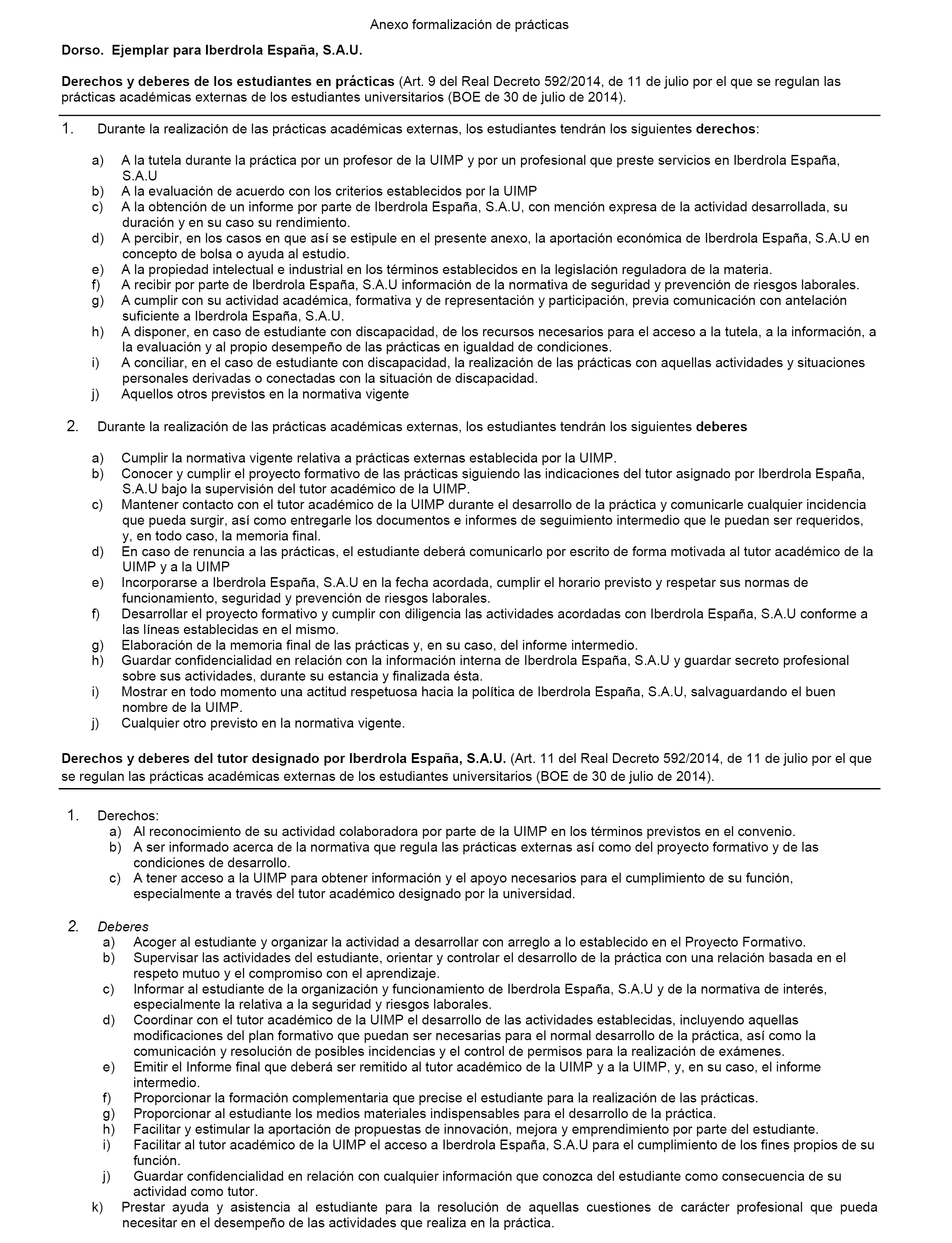 Anexo formalización de prácticas

Dorso. Ejemplar para Iberdrola España, S.A.U.

Derechos y deberes de los estudiantes en prácticas (Art. 9 del Real Decreto 592/2014, de 11 de julio por el que se regulan las prácticas académicas externas de los estudiantes universitarios (BOE de 30 de julio de 2014).

1. Durante la realización de las prácticas académicas externas, los estudiantes tendrán los siguientes derechos:

a) A la tutela durante la práctica por un profesor de la UIMP y por un profesional que preste servicios en Iberdrola España, S.A.U
b) A la evaluación de acuerdo con los criterios establecidos por la UIMP
c) A la obtención de un informe por parte de Iberdrola España, S.A.U, con mención expresa de la actividad desarrollada, su duración y en su caso su rendimiento.
d) A percibir, en los casos en que así se estipule en el presente anexo, la aportación económica de Iberdrola España, S.A.U en concepto de bolsa o ayuda al estudio.
e) A la propiedad intelectual e industrial en los términos establecidos en la legislación reguladora de la materia.
f) A recibir por parte de Iberdrola España, S.A.U información de la normativa de seguridad y prevención de riesgos laborales.
g) A cumplir con su actividad académica, formativa y de representación y participación, previa comunicación con antelación suficiente a Iberdrola España, S.A.U.
h) A disponer, en caso de estudiante con discapacidad, de los recursos necesarios para el acceso a la tutela, a la información, a la evaluación y al propio desempeño de las prácticas en igualdad de condiciones.
i) A conciliar, en el caso de estudiante con discapacidad, la realización de las prácticas con aquellas actividades y situaciones personales derivadas o conectadas con la situación de discapacidad.
j) Aquellos otros previstos en la normativa vigente

2. Durante la realización de las prácticas académicas externas, los estudiantes tendrán los siguientes deberes

a) Cumplir la normativa vigente relativa a prácticas externas establecida por la UIMP.
b) Conocer y cumplir el proyecto formativo de las prácticas siguiendo las indicaciones del tutor asignado por Iberdrola España, S.A.U bajo la supervisión del tutor académico de la UIMP.
c) Mantener contacto con el tutor académico de la UIMP durante el desarrollo de la práctica y comunicarle cualquier incidencia que pueda surgir, así como entregarle los documentos e informes de seguimiento intermedio que le puedan ser requeridos, y, en todo caso, la memoria final.
d) En caso de renuncia a las prácticas, el estudiante deberá comunicarlo por escrito de forma motivada al tutor académico de la UIMP y a la UIMP
e) Incorporarse a Iberdrola España, S.A.U en la fecha acordada, cumplir el horario previsto y respetar sus normas de funcionamiento, seguridad y prevención de riesgos laborales.
f) Desarrollar el proyecto formativo y cumplir con diligencia las actividades acordadas con Iberdrola España, S.A.U conforme a las líneas establecidas en el mismo.
g) Elaboración de la memoria final de las prácticas y, en su caso, del informe intermedio.
h) Guardar confidencialidad en relación con la información interna de Iberdrola España, S.A.U y guardar secreto profesional sobre sus actividades, durante su estancia y finalizada ésta.
i) Mostrar en todo momento una actitud respetuosa hacia la política de Iberdrola España, S.A.U, salvaguardando el buen nombre de la UIMP.
j) Cualquier otro previsto en la normativa vigente.

Derechos y deberes del tutor designado por Iberdrola España, S.A.U. (Art. 11 del Real Decreto 592/2014, de 11 de julio por el que se regulan las prácticas académicas externas de los estudiantes universitarios (BOE de 30 de julio de 2014).

1. Derechos:
a) Al reconocimiento de su actividad colaboradora por parte de la UIMP en los términos previstos en el convenio.
b) A ser informado acerca de la normativa que regula las prácticas externas así como del proyecto formativo y de las condiciones de desarrollo.
c) A tener acceso a la UIMP para obtener información y el apoyo necesarios para el cumplimiento de su función, especialmente a través del tutor académico designado por la universidad.

2. Deberes
a) Acoger al estudiante y organizar la actividad a desarrollar con arreglo a lo establecido en el Proyecto Formativo.
b) Supervisar las actividades del estudiante, orientar y controlar el desarrollo de la práctica con una relación basada en el respeto mutuo y el compromiso con el aprendizaje.
c) Informar al estudiante de la organización y funcionamiento de Iberdrola España, S.A.U y de la normativa de interés, especialmente la relativa a la seguridad y riesgos laborales.
d) Coordinar con el tutor académico de la UIMP el desarrollo de las actividades establecidas, incluyendo aquellas modificaciones del plan formativo que puedan ser necesarias para el normal desarrollo de la práctica, así como la comunicación y resolución de posibles incidencias y el control de permisos para la realización de exámenes.
e) Emitir el Informe final que deberá ser remitido al tutor académico de la UIMP y a la UIMP, y, en su caso, el informe intermedio.
f) Proporcionar la formación complementaria que precise el estudiante para la realización de las prácticas.
g) Proporcionar al estudiante los medios materiales indispensables para el desarrollo de la práctica.
h) Facilitar y estimular la aportación de propuestas de innovación, mejora y emprendimiento por parte del estudiante.
i) Facilitar al tutor académico de la UIMP el acceso a Iberdrola España, S.A.U para el cumplimiento de los fines propios de su función.
j) Guardar confidencialidad en relación con cualquier información que conozca del estudiante como consecuencia de su actividad como tutor.
k) Prestar ayuda y asistencia al estudiante para la resolución de aquellas cuestiones de carácter profesional que pueda necesitar en el desempeño de las actividades que realiza en la práctica.